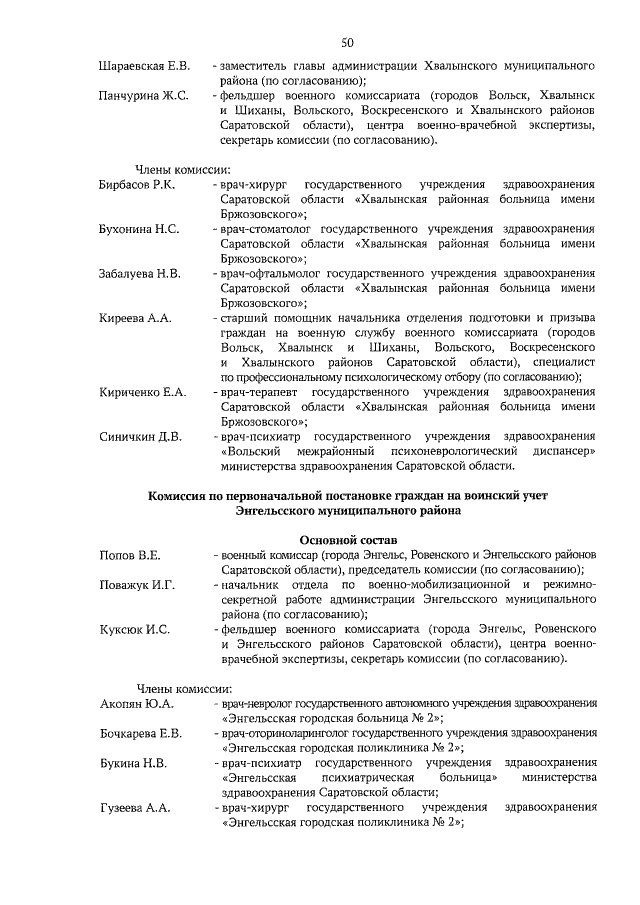 50

Шараевская Е.В. - заместитель главы администрации Хвалынского муниципального района (по согласованию);

Панчурина Ж.С. - фельдшер военного комиссариата (городов Вольск, Хвалынск и Шиханы, Вольского, Воскресенского и Хвалынского районов Саратовской области), центра военно-врачебной экспертизы, секретарь комиссии (по согласованию).

Члены комиссии:

Бирбасов Р.К. - врач-хирург государственного учреждения здравоохранения Саратовской области «Хвалынская районная больница имени Бржозовского»;

Бухонина Н.С. - врач-стоматолог государственного учреждения здравоохранения Саратовской области «Хвалынская районная больница имени Бржозовского»;

Забалуева Н.В. - врач-офтальмолог государственного учреждения здравоохранения Саратовской области «Хвалынская районная больница имени Бржозовского»;

Киреева А.А. - старший помощник начальника отделения подготовки и призыва граждан на военную службу военного комиссариата (городов Вольск, Хвалынск и Шиханы, Вольского, Воскресенского и Хвалынского районов Саратовской области), специалист по профессиональному психологическому отбору (по согласованию);

Кириченко Е.А. - врач-терапевт государственного учреждения здравоохранения Саратовской области «Хвалынская районная больница имени Бржозовского»;

Синичкин Д.В. - врач-психиатр государственного учреждения здравоохранения «Вольский межрайонный психоневрологический диспансер» министерства здравоохранения Саратовской области.

Комиссия по первоначальной постановке граждан на воинский учет Энгельсского муниципального района

Основной состав

Попов В.Е. - военный комиссар (города Энгельс, Ровенского и Энгельсского районов Саратовской области), председатель комиссии (по согласованию);

Поважук И.Г. - начальник отдела по военно-мобилизационной и режимно-секретной работе администрации Энгельсского муниципального района (по согласованию);

Куксюк И.С. - фельдшер военного комиссариата (города Энгельс, Ровенского и Энгельсского районов Саратовской области), центра военно-врачебной экспертизы, секретарь комиссии (по согласованию).

Члены комиссии:

Акопян Ю.А. - врач-невролог государственного автономного учреждения здравоохранения «Энгельсская городская больница № 2»;

Бочкарева Е.В. - врач-оториноларинголог государственного учреждения здравоохранения «Энгельсская городская поликлиника № 2»;

Букина Н.В. - врач-психиатр государственного учреждения здравоохранения «Энгельсская психиатрическая больница» министерства здравоохранения Саратовской области;

Гузеева А.А. - врач-хирург государственного учреждения здравоохранения «Энгельсская городская поликлиника № 2»;